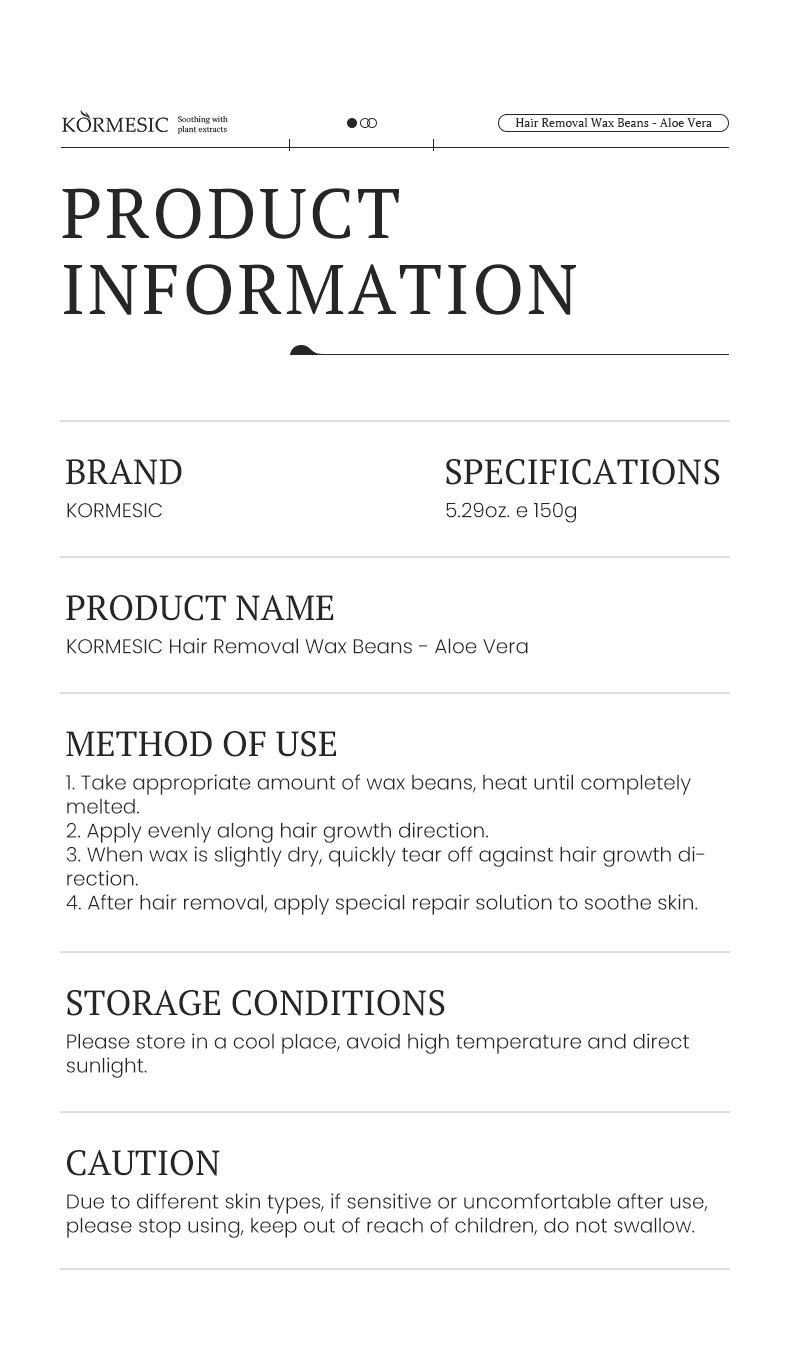 KORMESIC Soothing with plant extracts

Hair Removal Wax Beans - Aloe Vera

PRODUCT INFORMATION

BRAND
KORMESIC

SPECIFICATIONS
5.29oz. e 150g

PRODUCT NAME
KORMESIC Hair Removal Wax Beans - Aloe Vera

METHOD OF USE
1. Take appropriate amount of wax beans, heat until completely melted.
2. Apply evenly along hair growth direction.
3. When wax is slightly dry, quickly tear off against hair growth direction.
4. After hair removal, apply special repair solution to soothe skin.

STORAGE CONDITIONS
Please store in a cool place, avoid high temperature and direct sunlight.

CAUTION
Due to different skin types, if sensitive or uncomfortable after use, please stop using, keep out of reach of children, do not swallow.